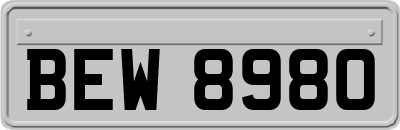 BEW 8980